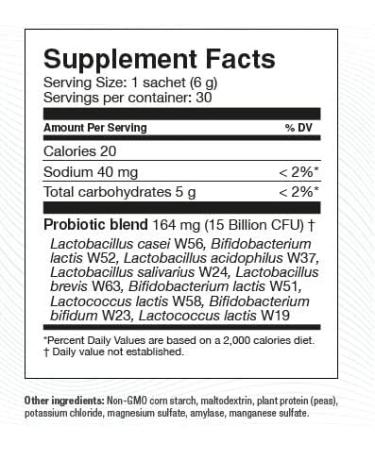 Supplement Facts
Serving Size: 1 sachet (6 g)
Servings per container: 30

| Amount Per Serving | % DV |
|---|---|
| Calories 20 | |
| Sodium 40 mg | < 2%* |
| Total carbohydrates 5 g | < 2%* |

Probiotic blend 164 mg (15 Billion CFU) †
Lactobacillus casei W56, Bifidobacterium lactis W52, Lactobacillus acidophilus W37, Lactobacillus salivarius W24, Lactobacillus brevis W63, Bifidobacterium lactis W51, Lactococcus lactis W58, Bifidobacterium bifidum W23, Lactococcus lactis W19

*Percent Daily Values are based on a 2,000 calories diet.
† Daily value not established.

Other ingredients: Non-GMO corn starch, maltodextrin, plant protein (peas), potassium chloride, magnesium sulfate, amylase, manganese sulfate.